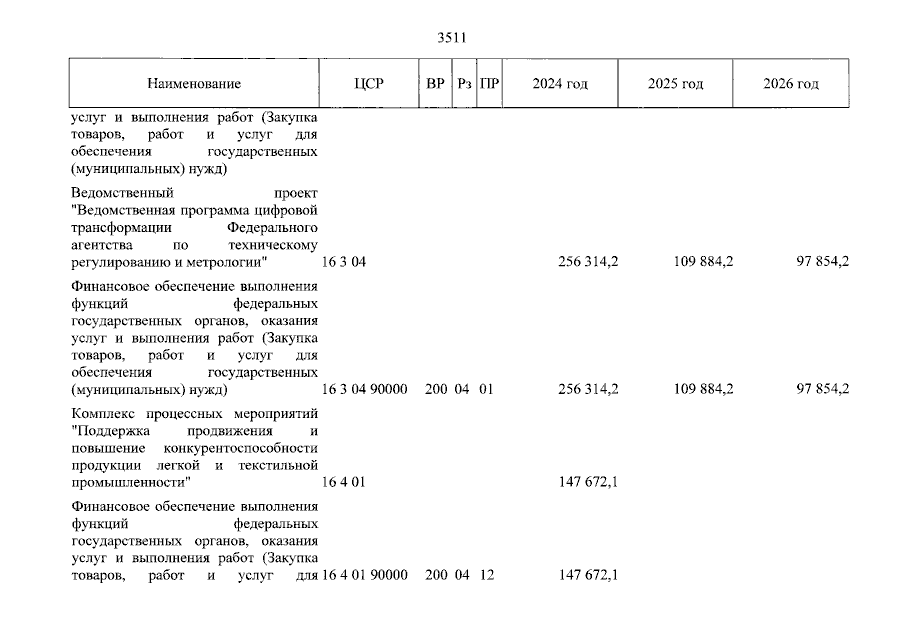 3511

| Наименование | ЦСР | ВР | Рз | ПР | 2024 год | 2025 год | 2026 год |
|---|---|---|---|---|---|---|---|
| услуг и выполнения работ (Закупка товаров, работ и услуг для обеспечения государственных (муниципальных) нужд) | | | | | | | |
| Ведомственный проект "Ведомственная программа цифровой трансформации Федерального агентства по техническому регулированию и метрологии" | 16 3 04 | | | | 256 314,2 | 109 884,2 | 97 854,2 |
| Финансовое обеспечение выполнения функций федеральных государственных органов, оказания услуг и выполнения работ (Закупка товаров, работ и услуг для обеспечения государственных (муниципальных) нужд) | 16 3 04 90000 | 200 | 04 | 01 | 256 314,2 | 109 884,2 | 97 854,2 |
| Комплекс процессных мероприятий "Поддержка продвижения и повышение конкурентоспособности продукции легкой и текстильной промышленности" | 16 4 01 | | | | 147 672,1 | | |
| Финансовое обеспечение выполнения функций федеральных государственных органов, оказания услуг и выполнения работ (Закупка товаров, работ и услуг для | 16 4 01 90000 | 200 | 04 | 12 | 147 672,1 | | |